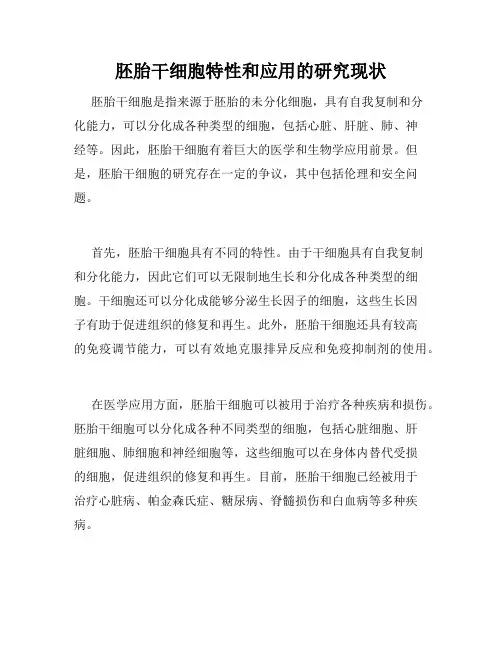 胚胎干细胞特性和应用的研究现状

胚胎干细胞是指来源于胚胎的未分化细胞，具有自我复制和分化能力，可以分化成各种类型的细胞，包括心脏、肝脏、肺、神经等。因此，胚胎干细胞有着巨大的医学和生物学应用前景。但是，胚胎干细胞的研究存在一定的争议，其中包括伦理和安全问题。

首先，胚胎干细胞具有不同的特性。由于干细胞具有自我复制和分化能力，因此它们可以无限制地生长和分化成各种类型的细胞。干细胞还可以分化成能够分泌生长因子的细胞，这些生长因子有助于促进组织的修复和再生。此外，胚胎干细胞还具有较高的免疫调节能力，可以有效地克服排异反应和免疫抑制剂的使用。

在医学应用方面，胚胎干细胞可以被用于治疗各种疾病和损伤。胚胎干细胞可以分化成各种不同类型的细胞，包括心脏细胞、肝脏细胞、肺细胞和神经细胞等，这些细胞可以在身体内替代受损的细胞，促进组织的修复和再生。目前，胚胎干细胞已经被用于治疗心脏病、帕金森氏症、糖尿病、脊髓损伤和白血病等多种疾病。